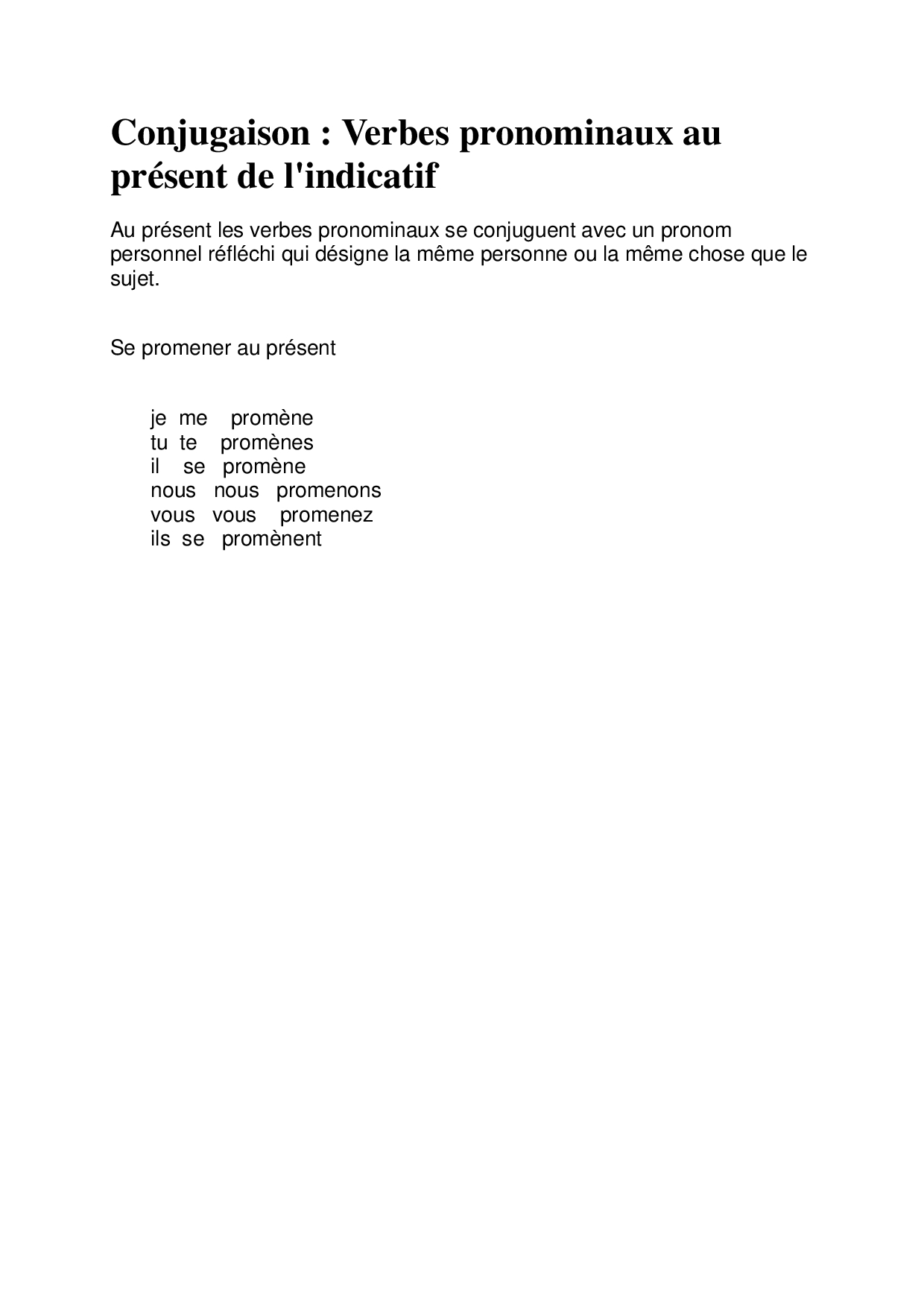 Conjugaison : Verbes pronominaux au présent de l'indicatif

Au présent les verbes pronominaux se conjuguent avec un pronom personnel réfléchi qui désigne la même personne ou la même chose que le sujet.

Se promener au présent

je me promène
tu te promènes
il se promène
nous nous promenons
vous vous promenez
ils se promènent